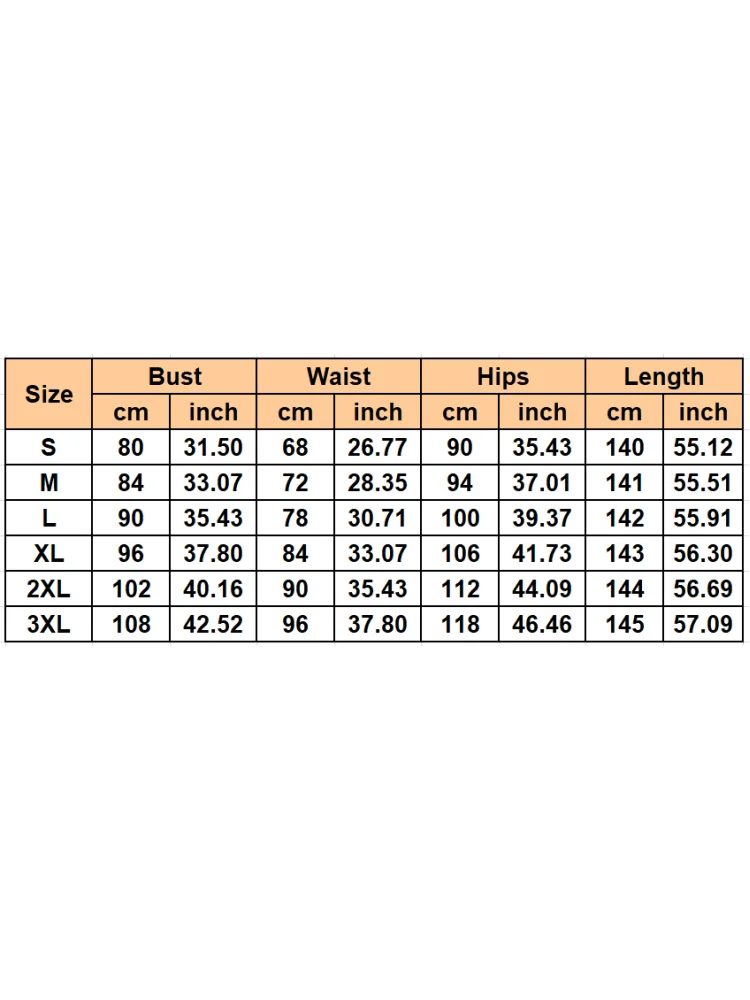 | Size | Bust | | Waist | | Hips | | Length | |
|---|---|---|---|---|---|---|---|---|
| | cm | inch | cm | inch | cm | inch | cm | inch |
| S | 80 | 31.50 | 68 | 26.77 | 90 | 35.43 | 140 | 55.12 |
| M | 84 | 33.07 | 72 | 28.35 | 94 | 37.01 | 141 | 55.51 |
| L | 90 | 35.43 | 78 | 30.71 | 100 | 39.37 | 142 | 55.91 |
| XL | 96 | 37.80 | 84 | 33.07 | 106 | 41.73 | 143 | 56.30 |
| 2XL | 102 | 40.16 | 90 | 35.43 | 112 | 44.09 | 144 | 56.69 |
| 3XL | 108 | 42.52 | 96 | 37.80 | 118 | 46.46 | 145 | 57.09 |